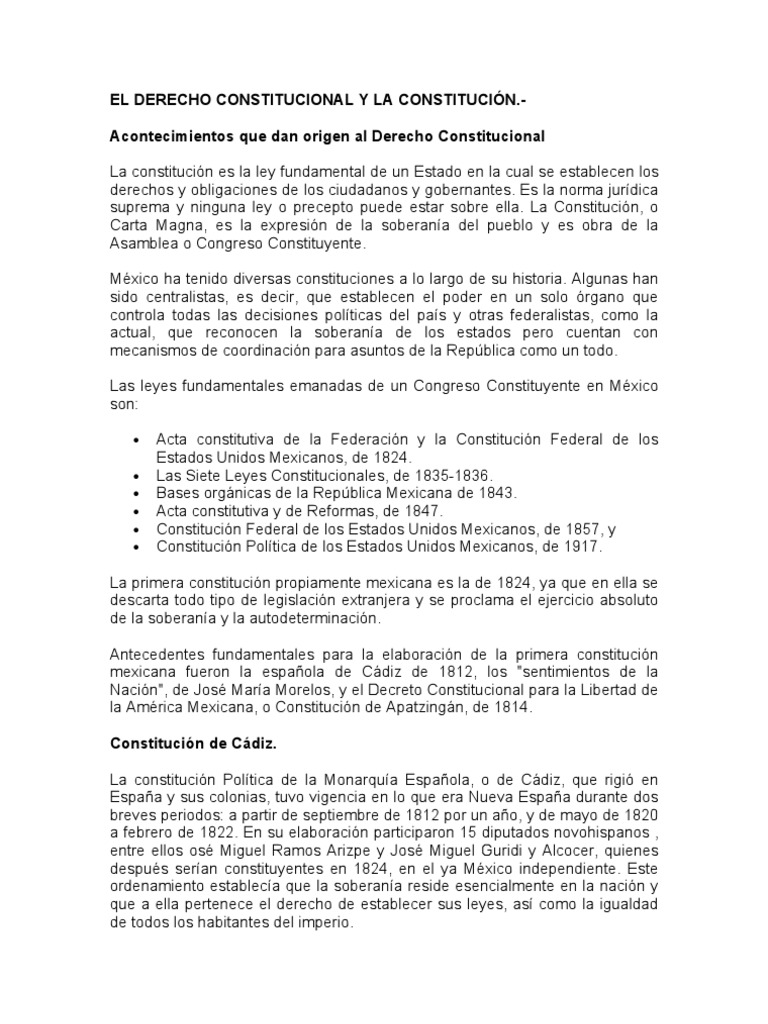 EL DERECHO CONSTITUCIONAL Y LA CONSTITUCIÓN.-

Acontecimientos que dan origen al Derecho Constitucional

La constitución es la ley fundamental de un Estado en la cual se establecen los derechos y obligaciones de los ciudadanos y gobernantes. Es la norma jurídica suprema y ninguna ley o precepto puede estar sobre ella. La Constitución, o Carta Magna, es la expresión de la soberanía del pueblo y es obra de la Asamblea o Congreso Constituyente.

México ha tenido diversas constituciones a lo largo de su historia. Algunas han sido centralistas, es decir, que establecen el poder en un solo órgano que controla todas las decisiones políticas del país y otras federalistas, como la actual, que reconocen la soberanía de los estados pero cuentan con mecanismos de coordinación para asuntos de la República como un todo.

Las leyes fundamentales emanadas de un Congreso Constituyente en México son:

• Acta constitutiva de la Federación y la Constitución Federal de los Estados Unidos Mexicanos, de 1824.
• Las Siete Leyes Constitucionales, de 1835-1836.
• Bases orgánicas de la República Mexicana de 1843.
• Acta constitutiva y de Reformas, de 1847.
• Constitución Federal de los Estados Unidos Mexicanos, de 1857, y
• Constitución Política de los Estados Unidos Mexicanos, de 1917.

La primera constitución propiamente mexicana es la de 1824, ya que en ella se descarta todo tipo de legislación extranjera y se proclama el ejercicio absoluto de la soberanía y la autodeterminación.

Antecedentes fundamentales para la elaboración de la primera constitución mexicana fueron la española de Cádiz de 1812, los "sentimientos de la Nación", de José María Morelos, y el Decreto Constitucional para la Libertad de la América Mexicana, o Constitución de Apatzingán, de 1814.

Constitución de Cádiz.

La constitución Política de la Monarquía Española, o de Cádiz, que rigió en España y sus colonias, tuvo vigencia en lo que era Nueva España durante dos breves periodos: a partir de septiembre de 1812 por un año, y de mayo de 1820 a febrero de 1822. En su elaboración participaron 15 diputados novohispanos , entre ellos osé Miguel Ramos Arizpe y José Miguel Guridi y Alcocer, quienes después serían constituyentes en 1824, en el ya México independiente. Este ordenamiento establecía que la soberanía reside esencialmente en la nación y que a ella pertenece el derecho de establecer sus leyes, así como la igualdad de todos los habitantes del imperio.